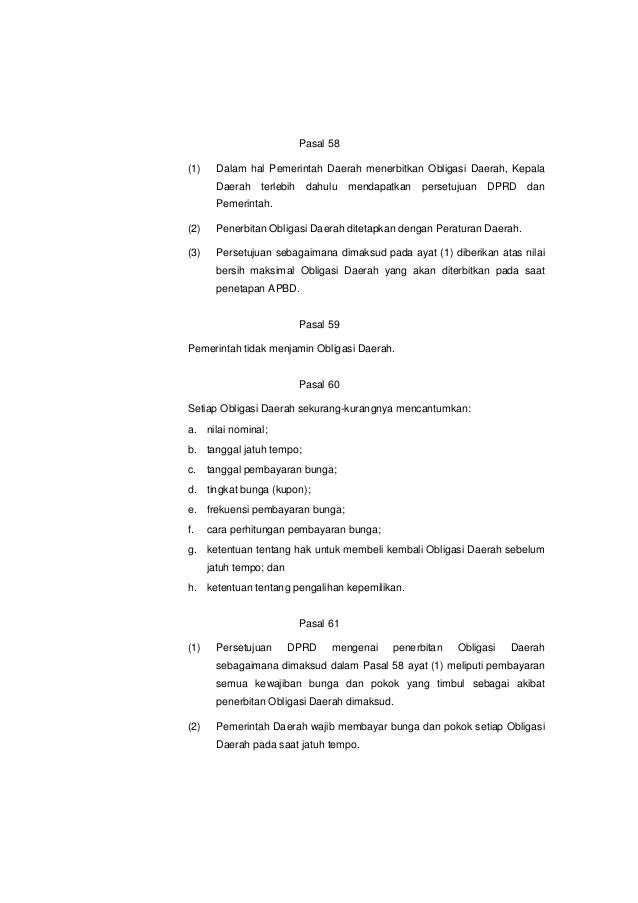 Pasal 58

(1) Dalam hal Pemerintah Daerah menerbitkan Obligasi Daerah, Kepala Daerah terlebih dahulu mendapatkan persetujuan DPRD dan Pemerintah.

(2) Penerbitan Obligasi Daerah ditetapkan dengan Peraturan Daerah.

(3) Persetujuan sebagaimana dimaksud pada ayat (1) diberikan atas nilai bersih maksimal Obligasi Daerah yang akan diterbitkan pada saat penetapan APBD.

Pasal 59

Pemerintah tidak menjamin Obligasi Daerah.

Pasal 60

Setiap Obligasi Daerah sekurang-kurangnya mencantumkan:

a. nilai nominal;

b. tanggal jatuh tempo;

c. tanggal pembayaran bunga;

d. tingkat bunga (kupon);

e. frekuensi pembayaran bunga;

f. cara perhitungan pembayaran bunga;

g. ketentuan tentang hak untuk membeli kembali Obligasi Daerah sebelum jatuh tempo; dan

h. ketentuan tentang pengalihan kepemilikan.

Pasal 61

(1) Persetujuan DPRD mengenai penerbitan Obligasi Daerah sebagaimana dimaksud dalam Pasal 58 ayat (1) meliputi pembayaran semua kewajiban bunga dan pokok yang timbul sebagai akibat penerbitan Obligasi Daerah dimaksud.

(2) Pemerintah Daerah wajib membayar bunga dan pokok setiap Obligasi Daerah pada saat jatuh tempo.